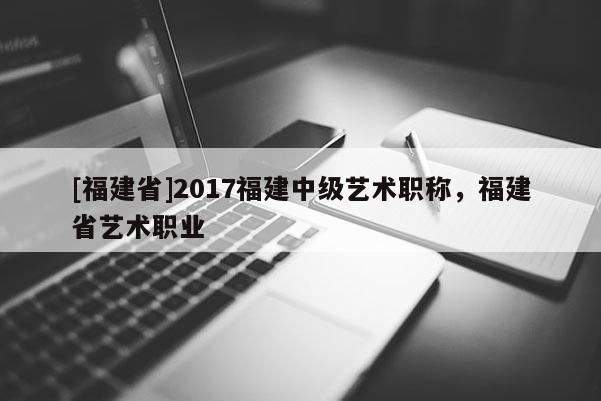 [福建省]2017福建中级艺术职称，福建省艺术职业